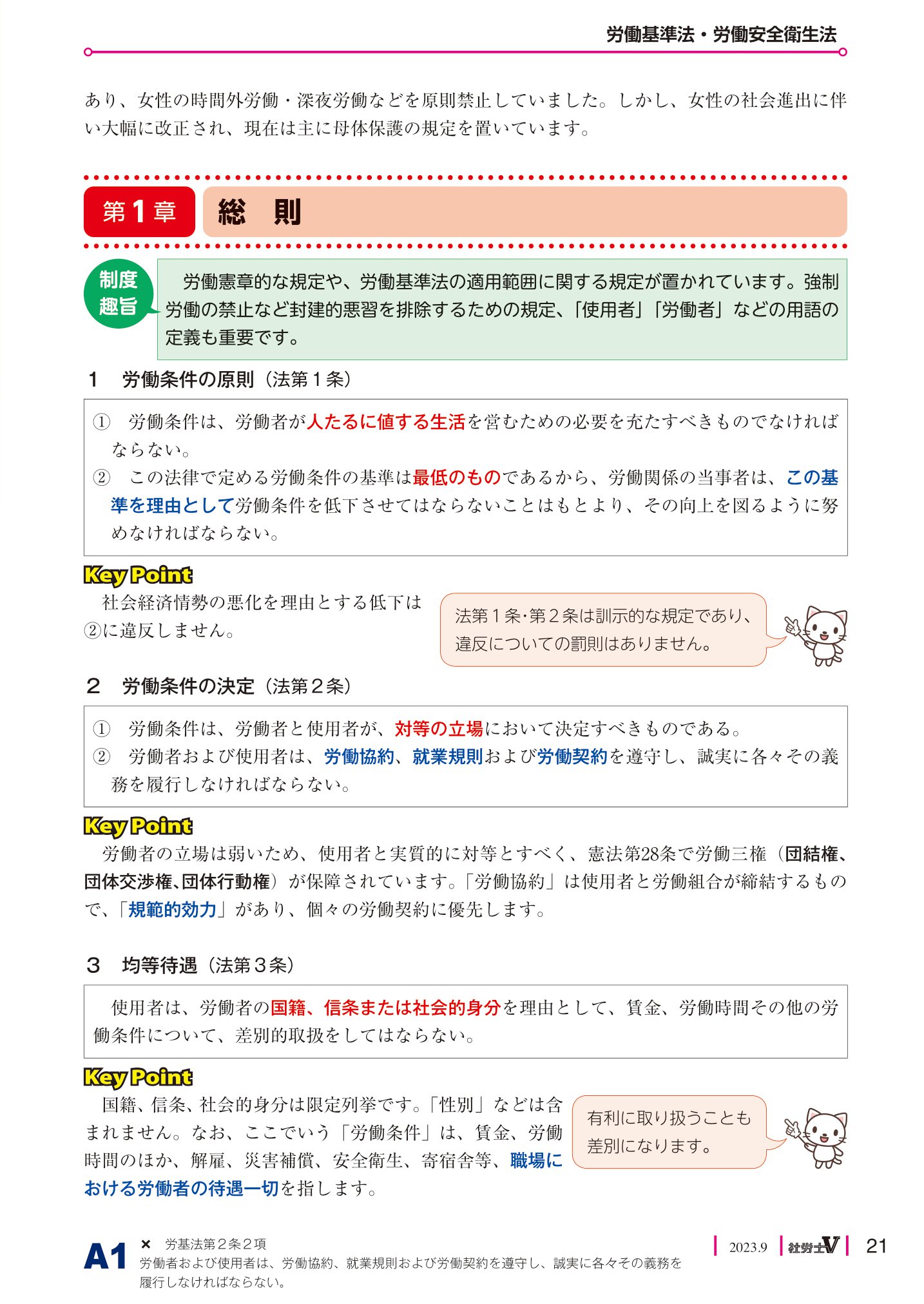 労働基準法・労働安全衛生法

あり、女性の時間外労働・深夜労働などを原則禁止していました。しかし、女性の社会進出に伴い大幅に改正され、現在は主に母体保護の規定を置いています。

第１章　総　則

制度趣旨

労働憲章的な規定や、労働基準法の適用範囲に関する規定が置かれています。強制労働の禁止など封建的悪習を排除するための規定、「使用者」「労働者」などの用語の定義も重要です。

１　労働条件の原則（法第１条）

①　労働条件は、労働者が人たるに値する生活を営むための必要を充たすべきものでなければならない。
②　この法律で定める労働条件の基準は最低のものであるから、労働関係の当事者は、この基準を理由として労働条件を低下させてはならないことはもとより、その向上を図るように努めなければならない。

Key Point

社会経済情勢の悪化を理由とする低下は②に違反しません。

法第１条・第２条は訓示的な規定であり、違反についての罰則はありません。

２　労働条件の決定（法第２条）

①　労働条件は、労働者と使用者が、対等の立場において決定すべきものである。
②　労働者および使用者は、労働協約、就業規則および労働契約を遵守し、誠実に各々その義務を履行しなければならない。

Key Point

労働者の立場は弱いため、使用者と実質的に対等とすべく、憲法第28条で労働三権（団結権、団体交渉権、団体行動権）が保障されています。「労働協約」は使用者と労働組合が締結するもので、「規範的効力」があり、個々の労働契約に優先します。

３　均等待遇（法第３条）

使用者は、労働者の国籍、信条または社会的身分を理由として、賃金、労働時間その他の労働条件について、差別的取扱をしてはならない。

Key Point

国籍、信条、社会的身分は限定列挙です。「性別」などは含まれません。なお、ここでいう「労働条件」は、賃金、労働時間のほか、解雇、災害補償、安全衛生、寄宿舎等、職場における労働者の待遇一切を指します。

有利に取り扱うことも差別になります。

A1　×　労基法第２条２項
労働者および使用者は、労働協約、就業規則および労働契約を遵守し、誠実に各々その義務を履行しなければならない。

2023.9　社労士V　21